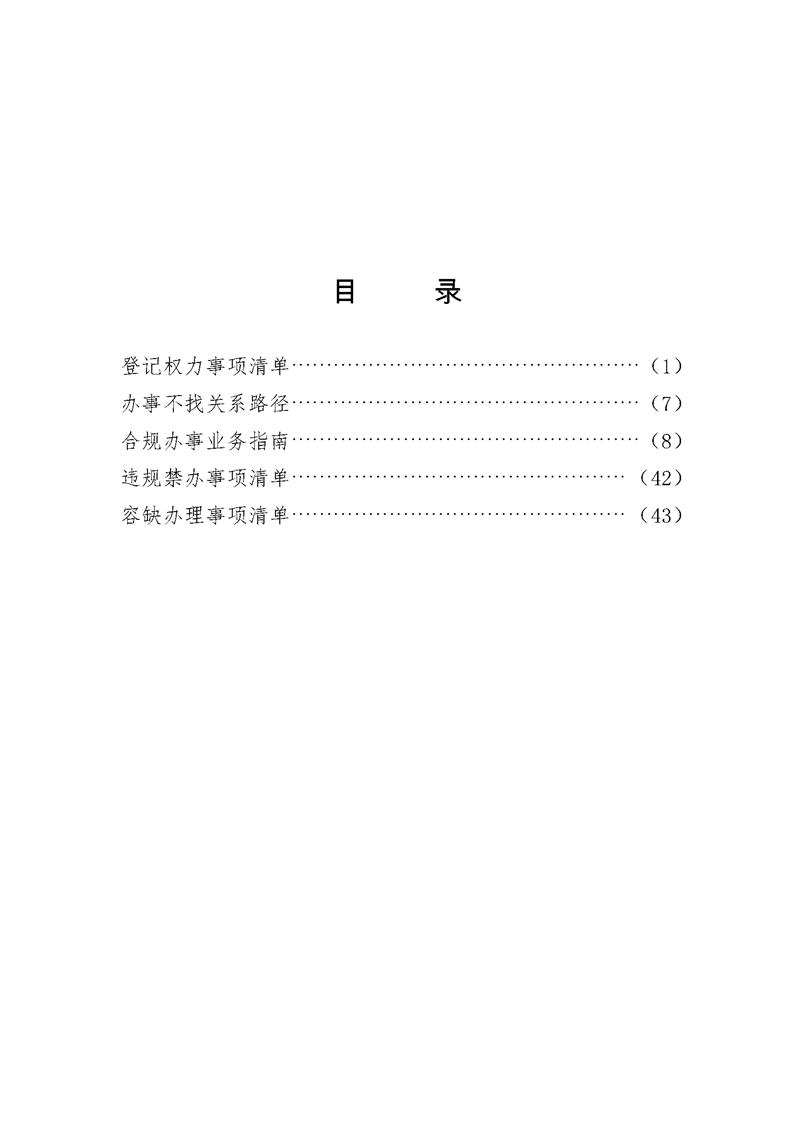 目 录

登记权力事项清单……………………………………………（1）

办事不找关系路径……………………………………………（7）

合规办事业务指南……………………………………………（8）

违规禁办事项清单……………………………………………（42）

容缺办理事项清单……………………………………………（43）